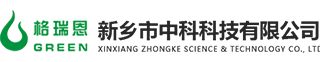 格瑞恩
GREEN
新乡市中科科技有限公司
XINXIANG ZHONGKE SCIENCE & TECHNOLOGY CO., LTD